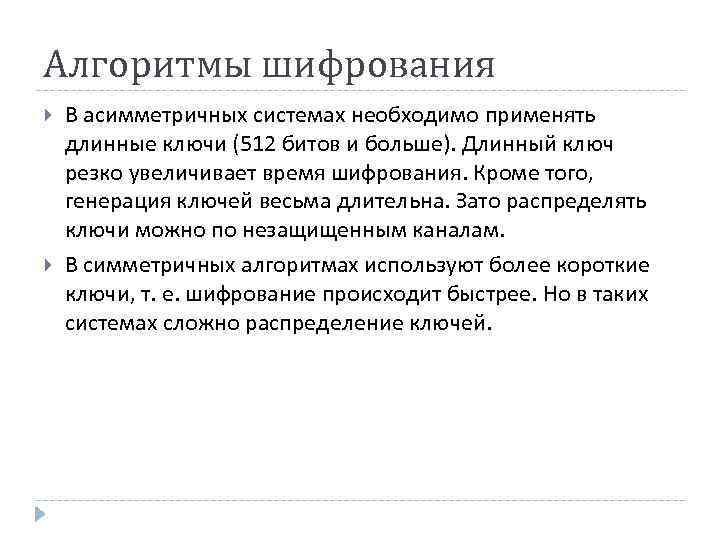 Алгоритмы шифрования

В асимметричных системах необходимо применять длинные ключи (512 битов и больше). Длинный ключ резко увеличивает время шифрования. Кроме того, генерация ключей весьма длительна. Зато распределять ключи можно по незащищенным каналам.

В симметричных алгоритмах используют более короткие ключи, т. е. шифрование происходит быстрее. Но в таких системах сложно распределение ключей.